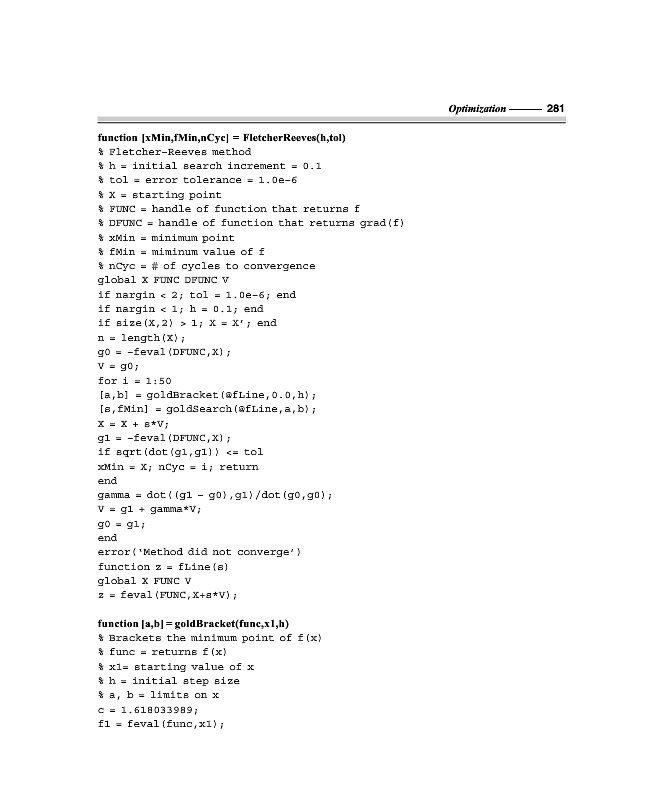 Optimization —— 281

function [xMin,fMin,nCyc] = FletcherReeves(h,tol)
% Fletcher-Reeves method
% h = initial search increment = 0.1
% tol = error tolerance = 1.0e-6
% X = starting point
% FUNC = handle of function that returns f
% DFUNC = handle of function that returns grad(f)
% xMin = minimum point
% fMin = miminum value of f
% nCyc = # of cycles to convergence
global X FUNC DFUNC V
if nargin < 2; tol = 1.0e-6; end
if nargin < 1; h = 0.1; end
if size(X,2) > 1; X = X'; end
n = length(X);
g0 = -feval(DFUNC,X);
V = g0;
for i = 1:50
[a,b] = goldBracket(@fLine,0.0,h);
[s,fMin] = goldSearch(@fLine,a,b);
X = X + s*V;
g1 = -feval(DFUNC,X);
if sqrt(dot(g1,g1)) <= tol
xMin = X; nCyc = i; return
end
gamma = dot((g1 - g0),g1)/dot(g0,g0);
V = g1 + gamma*V;
g0 = g1;
end
error('Method did not converge')
function z = fLine(s)
global X FUNC V
z = feval(FUNC,X+s*V);

function [a,b] = goldBracket(func,x1,h)
% Brackets the minimum point of f(x)
% func = returns f(x)
% x1= starting value of x
% h = initial step size
% a, b = limits on x
c = 1.618033989;
f1 = feval(func,x1);